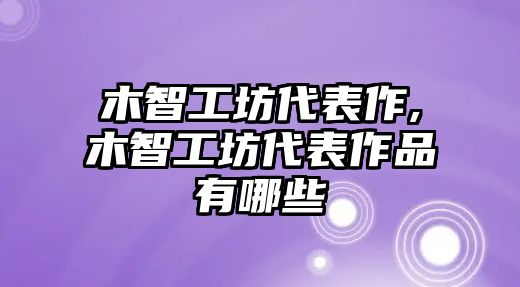 木智工坊代表作，木智工坊代表作品有哪些